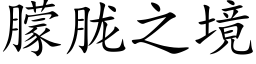 朦胧之境